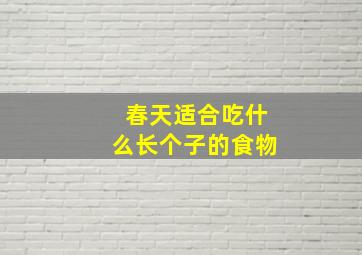 春天适合吃什么长个子的食物